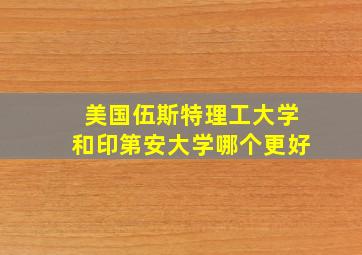 美国伍斯特理工大学
和印第安大学哪个更好